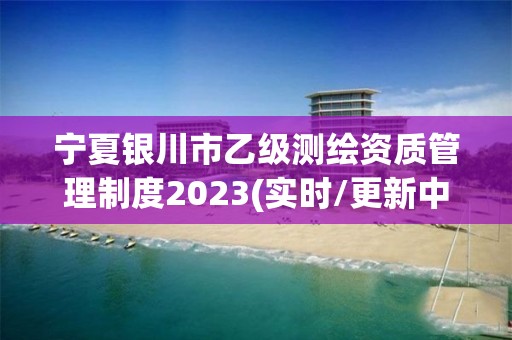 宁夏银川市乙级测绘资质管理制度2023(实时/更新中